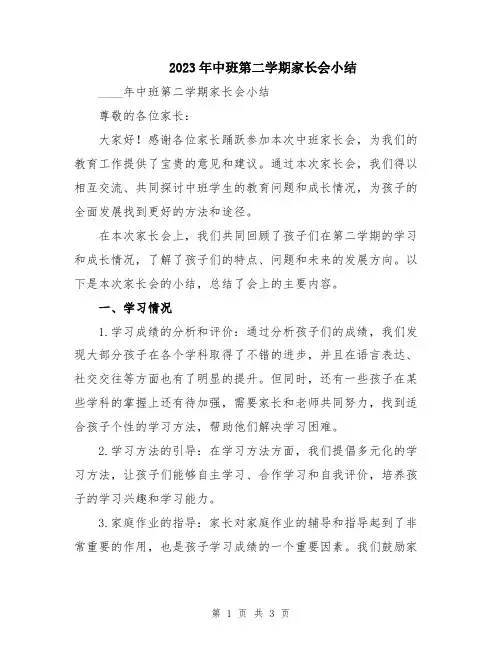 2023年中班第二学期家长会小结

____年中班第二学期家长会小结

尊敬的各位家长：

大家好！感谢各位家长踊跃参加本次中班家长会，为我们的教育工作提供了宝贵的意见和建议。通过本次家长会，我们得以相互交流、共同探讨中班学生的教育问题和成长情况，为孩子的全面发展找到更好的方法和途径。

在本次家长会上，我们共同回顾了孩子们在第二学期的学习和成长情况，了解了孩子们的特点、问题和未来的发展方向。以下是本次家长会的小结，总结了会上的主要内容。

一、学习情况

1.学习成绩的分析和评价：通过分析孩子们的成绩，我们发现大部分孩子在各个学科取得了不错的进步，并且在语言表达、社交交往等方面也有了明显的提升。但同时，还有一些孩子在某些学科的掌握上还有待加强，需要家长和老师共同努力，找到适合孩子个性的学习方法，帮助他们解决学习困难。

2.学习方法的引导：在学习方法方面，我们提倡多元化的学习方法，让孩子们能够自主学习、合作学习和自我评价，培养孩子的学习兴趣和学习能力。

3.家庭作业的指导：家长对家庭作业的辅导和指导起到了非常重要的作用，也是孩子学习成绩的一个重要因素。我们鼓励家

第 1 页 共 3 页